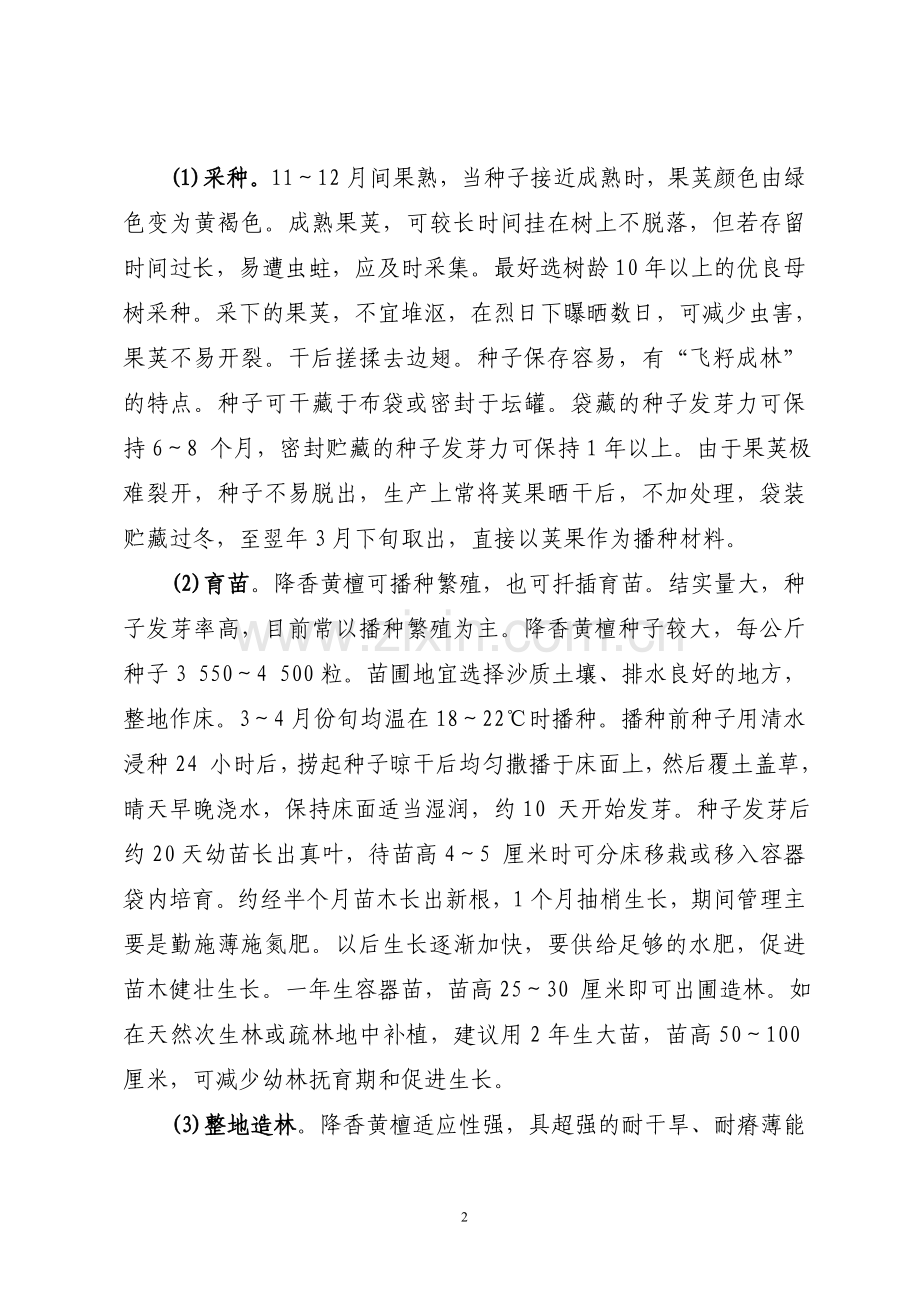 (1)采种。11～12月间果熟，当种子接近成熟时，果荚颜色由绿色变为黄褐色。成熟果荚，可较长时间挂在树上不脱落，但若存留时间过长，易遭虫蛀，应及时采集。最好选树龄10年以上的优良母树采种。采下的果荚，不宜堆沤，在烈日下曝晒数日，可减少虫害，果荚不易开裂。干后搓揉去边翅。种子保存容易，有“飞籽成林”的特点。种子可干藏于布袋或密封于坛罐。袋藏的种子发芽力可保持6～8个月，密封贮藏的种子发芽力可保持1年以上。由于果荚极难裂开，种子不易脱出，生产上常将荚果晒干后，不加处理，袋装贮藏过冬，至翌年3月下旬取出，直接以荚果作为播种材料。

(2)育苗。降香黄檀可播种繁殖，也可扦插育苗。结实量大，种子发芽率高，目前常以播种繁殖为主。降香黄檀种子较大，每公斤种子3 550～4 500粒。苗圃地宜选择沙质土壤、排水良好的地方，整地作床。3～4月份旬均温在18～22℃时播种。播种前种子用清水浸种24小时后，捞起种子晾干后均匀撒播于床面上，然后覆土盖草，晴天早晚浇水，保持床面适当湿润，约10天开始发芽。种子发芽后约20天幼苗长出真叶，待苗高4～5厘米时可分床移栽或移入容器袋内培育。约经半个月苗木长出新根，1个月抽梢生长，期间管理主要是勤施薄施氮肥。以后生长逐渐加快，要供给足够的水肥，促进苗木健壮生长。一年生容器苗，苗高25～30厘米即可出圃造林。如在天然次生林或疏林地中补植，建议用2年生大苗，苗高50～100厘米，可减少幼林抚育期和促进生长。

(3)整地造林。降香黄檀适应性强，具超强的耐干旱、耐瘠薄能

2

www.zixin.com.cn